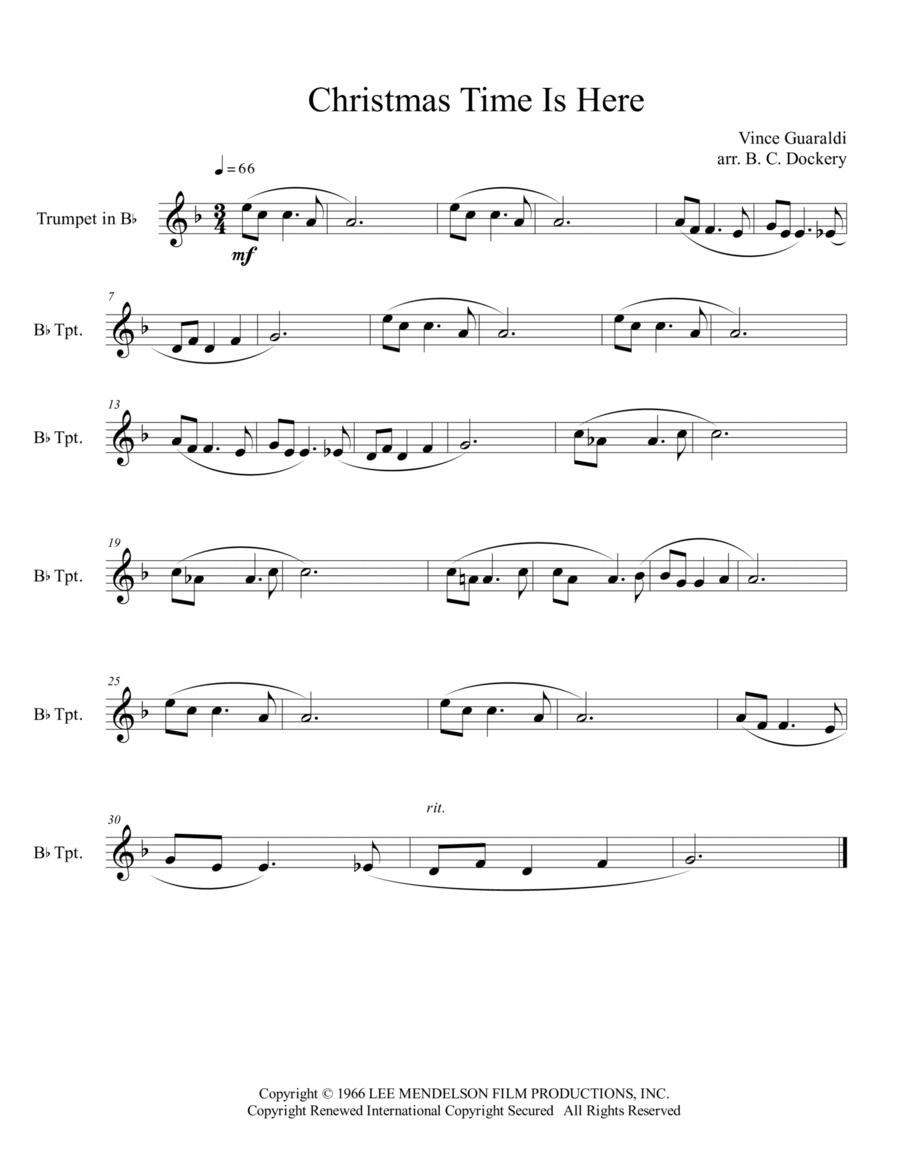 Christmas Time Is Here

Vince Guaraldi
arr. B. C. Dockery

♩= 66

Trumpet in B♭

mf

7
B♭ Tpt.

13
B♭ Tpt.

19
B♭ Tpt.

25
B♭ Tpt.

30
B♭ Tpt.

rit.

Copyright © 1966 LEE MENDELSON FILM PRODUCTIONS, INC.
Copyright Renewed International Copyright Secured All Rights Reserved